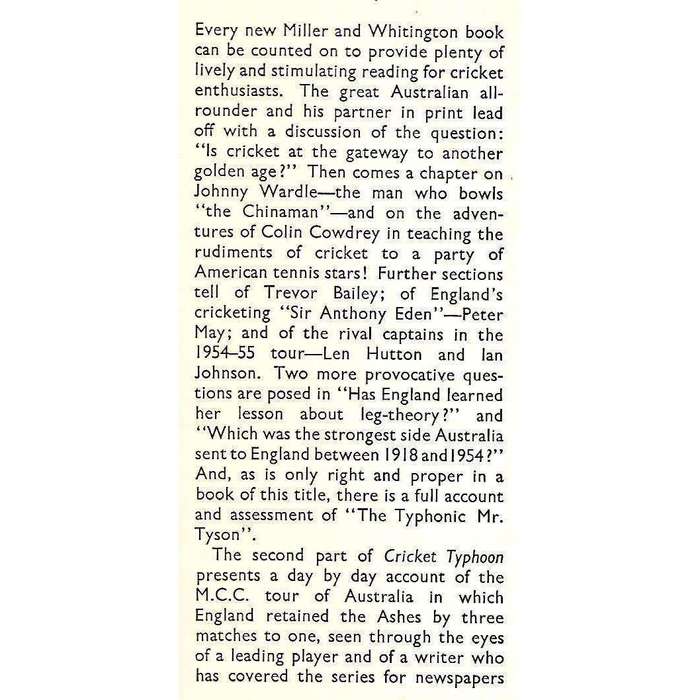 Every new Miller and Whitington book can be counted on to provide plenty of lively and stimulating reading for cricket enthusiasts. The great Australian all-rounder and his partner in print lead off with a discussion of the question: "Is cricket at the gateway to another golden age?" Then comes a chapter on Johnny Wardle—the man who bowls "the Chinaman"—and on the adventures of Colin Cowdrey in teaching the rudiments of cricket to a party of American tennis stars! Further sections tell of Trevor Bailey; of England's cricketing "Sir Anthony Eden"—Peter May; and of the rival captains in the 1954–55 tour—Len Hutton and Ian Johnson. Two more provocative questions are posed in "Has England learned her lesson about leg-theory?" and "Which was the strongest side Australia sent to England between 1918 and 1954?" And, as is only right and proper in a book of this title, there is a full account and assessment of "The Typhonic Mr. Tyson".

The second part of Cricket Typhoon presents a day by day account of the M.C.C. tour of Australia in which England retained the Ashes by three matches to one, seen through the eyes of a leading player and of a writer who has covered the series for newspapers